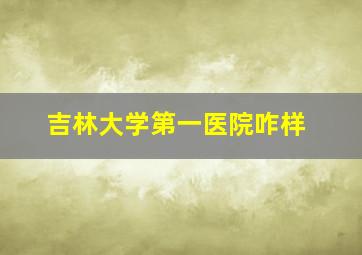 吉林大学第一医院咋样